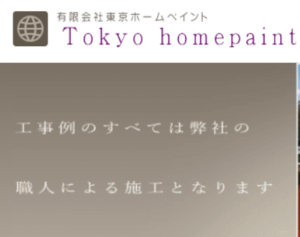 有限会社東京ホームペイント
Tokyo homepaint

工事例のすべては弊社の

職人による施工となります